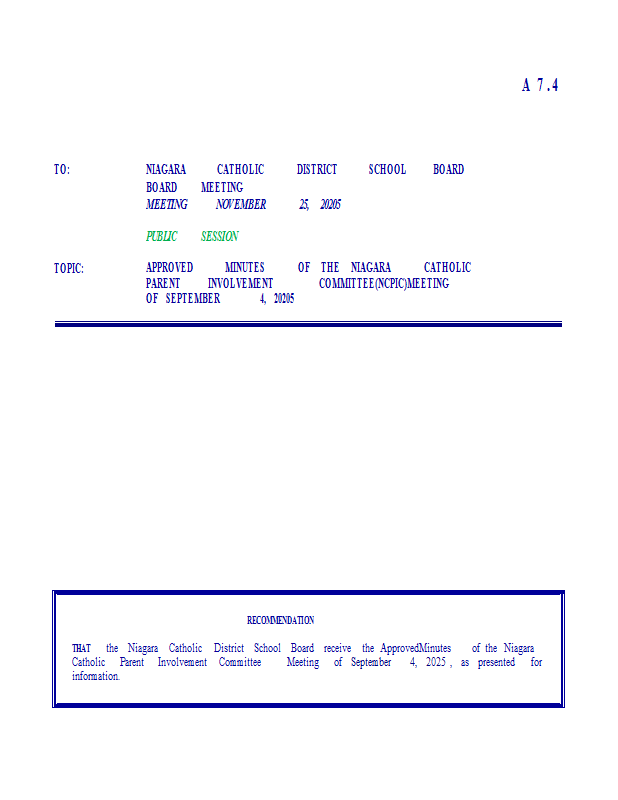 A 7.4

TO: NIAGARA CATHOLIC DISTRICT SCHOOL BOARD
BOARD MEETING
MEETING NOVEMBER 25, 20205

PUBLIC SESSION

TOPIC: APPROVED MINUTES OF THE NIAGARA CATHOLIC PARENT INVOLVEMENT COMMITTEE(NCPIC)MEETING OF SEPTEMBER 4, 20205

RECOMMENDATION

THAT the Niagara Catholic District School Board receive the ApprovedMinutes of the Niagara Catholic Parent Involvement Committee Meeting of September 4, 2025 , as presented for information.